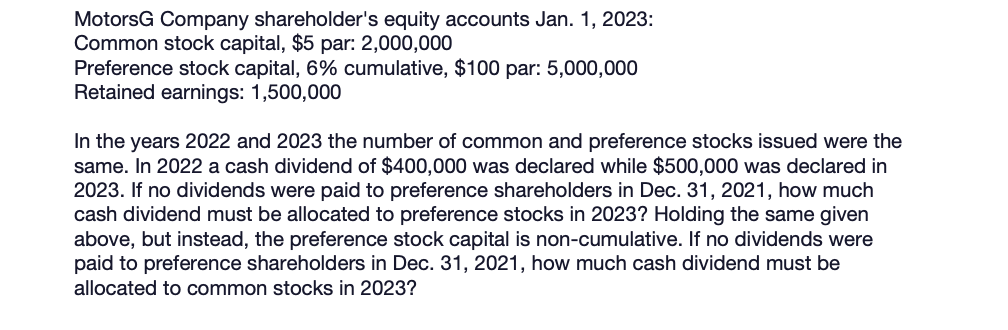 MotorsG Company shareholder's equity accounts Jan. 1, 2023:
Common stock capital, \$5 par: 2,000,000
Preference stock capital, 6% cumulative, \$100 par: 5,000,000
Retained earnings: 1,500,000

In the years 2022 and 2023 the number of common and preference stocks issued were the same. In 2022 a cash dividend of \$400,000 was declared while \$500,000 was declared in 2023. If no dividends were paid to preference shareholders in Dec. 31, 2021, how much cash dividend must be allocated to preference stocks in 2023? Holding the same given above, but instead, the preference stock capital is non-cumulative. If no dividends were paid to preference shareholders in Dec. 31, 2021, how much cash dividend must be allocated to common stocks in 2023?